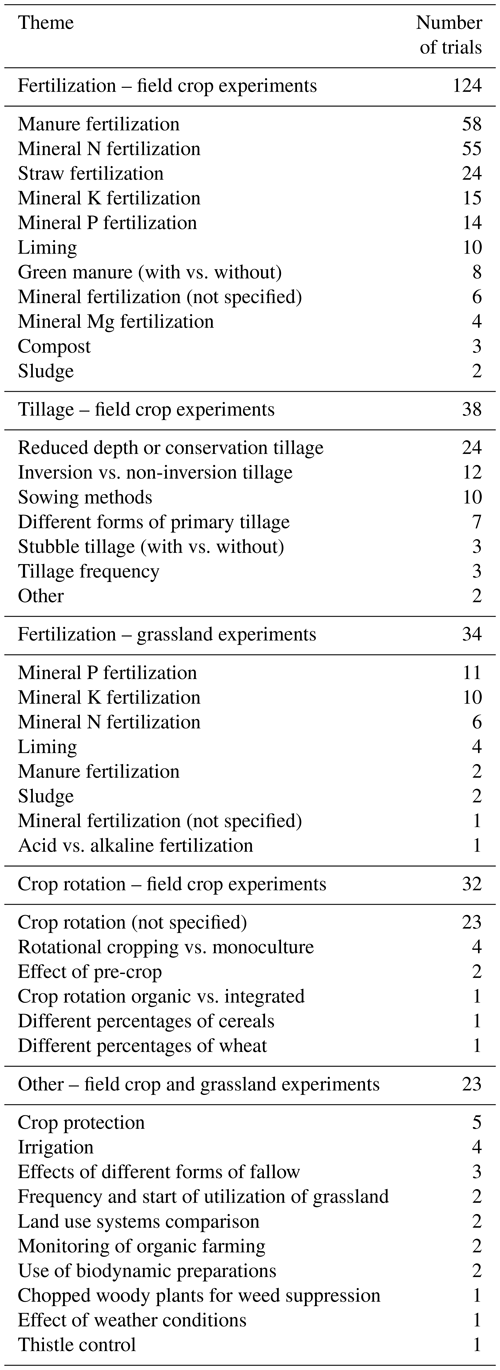 | Theme | Number of trials |
|---|---|
| Fertilization – field crop experiments | 124 |
| Manure fertilization | 58 |
| Mineral N fertilization | 55 |
| Straw fertilization | 24 |
| Mineral K fertilization | 15 |
| Mineral P fertilization | 14 |
| Liming | 10 |
| Green manure (with vs. without) | 8 |
| Mineral fertilization (not specified) | 6 |
| Mineral Mg fertilization | 4 |
| Compost | 3 |
| Sludge | 2 |
| Tillage – field crop experiments | 38 |
| Reduced depth or conservation tillage | 24 |
| Inversion vs. non-inversion tillage | 12 |
| Sowing methods | 10 |
| Different forms of primary tillage | 7 |
| Stubble tillage (with vs. without) | 3 |
| Tillage frequency | 3 |
| Other | 2 |
| Fertilization – grassland experiments | 34 |
| Mineral P fertilization | 11 |
| Mineral K fertilization | 10 |
| Mineral N fertilization | 6 |
| Liming | 4 |
| Manure fertilization | 2 |
| Sludge | 2 |
| Mineral fertilization (not specified) | 1 |
| Acid vs. alkaline fertilization | 1 |
| Crop rotation – field crop experiments | 32 |
| Crop rotation (not specified) | 23 |
| Rotational cropping vs. monoculture | 4 |
| Effect of pre-crop | 2 |
| Crop rotation organic vs. integrated | 1 |
| Different percentages of cereals | 1 |
| Different percentages of wheat | 1 |
| Other – field crop and grassland experiments | 23 |
| Crop protection | 5 |
| Irrigation | 4 |
| Effects of different forms of fallow | 3 |
| Frequency and start of utilization of grassland | 2 |
| Land use systems comparison | 2 |
| Monitoring of organic farming | 2 |
| Use of biodynamic preparations | 2 |
| Chopped woody plants for weed suppression | 1 |
| Effect of weather conditions | 1 |
| Thistle control | 1 |